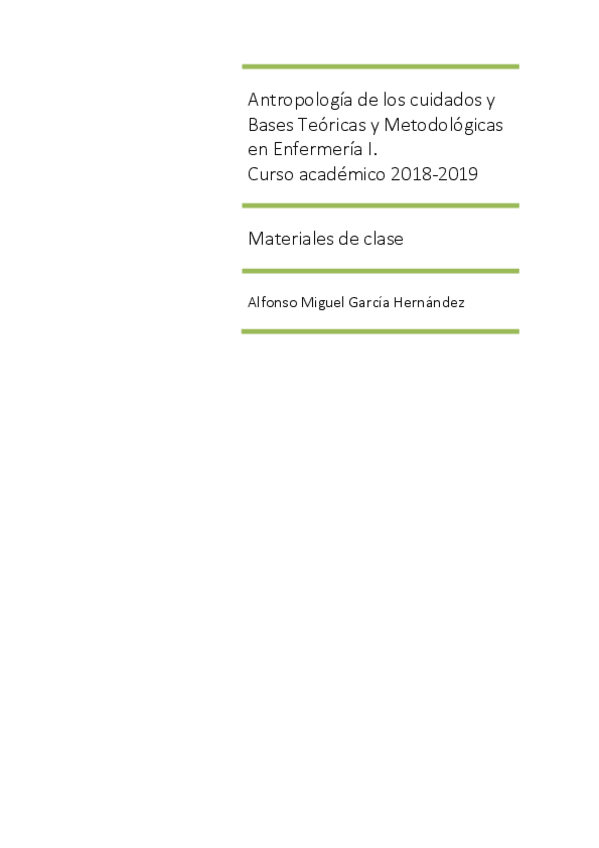 Antropología de los cuidados y Bases Teóricas y Metodológicas en Enfermería I.
Curso académico 2018-2019

Materiales de clase

Alfonso Miguel García Hernández